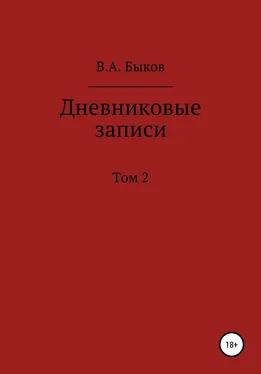 В.А. Быков

Дневниковые записи

Том 2

18+